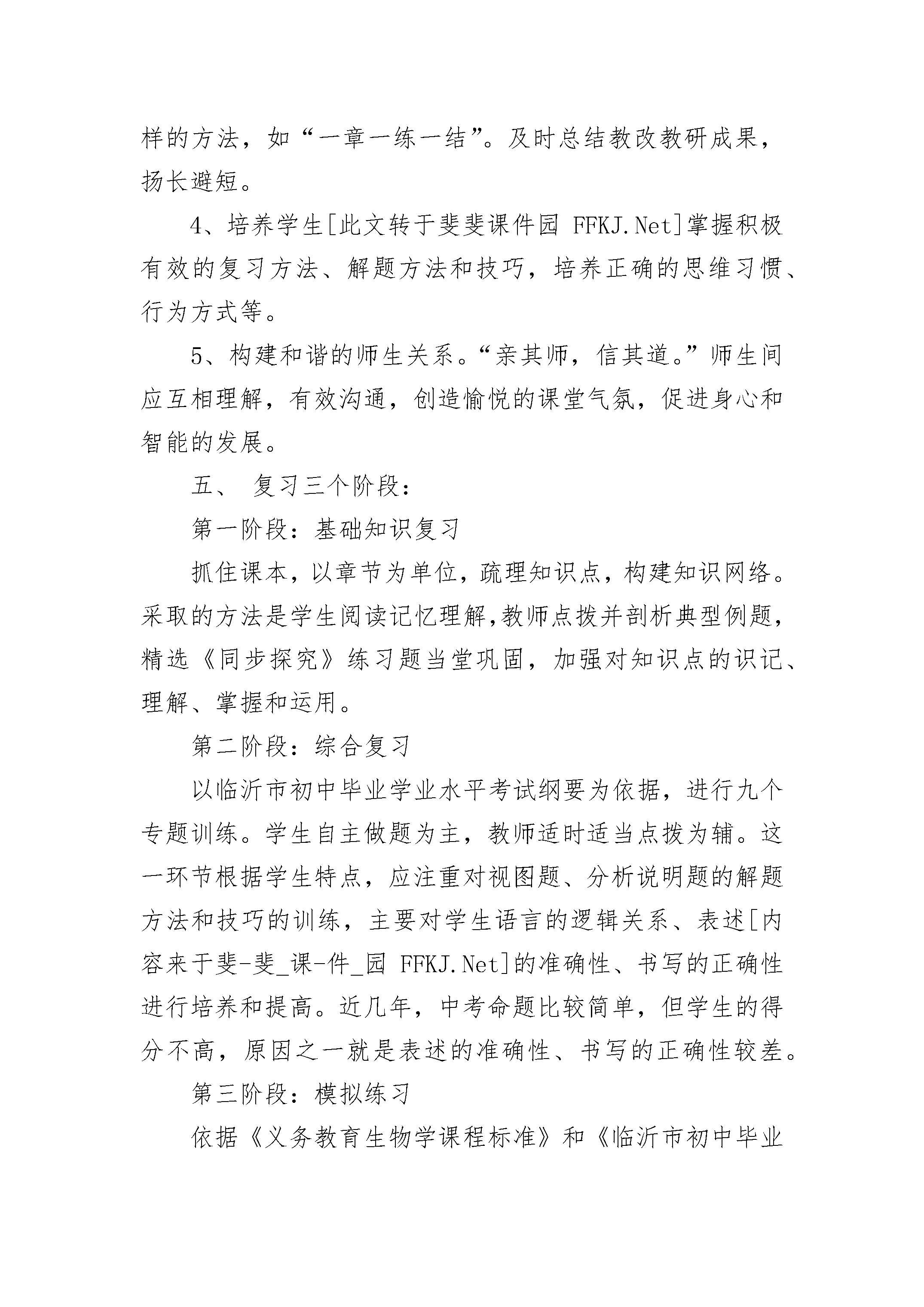 样的方法，如“一章一练一结”。及时总结教改教研成果，扬长避短。

4、培养学生[此文转于斐斐课件园 FFKJ.Net]掌握积极有效的复习方法、解题方法和技巧，培养正确的思维习惯、行为方式等。

5、构建和谐的师生关系。“亲其师，信其道。”师生间应互相理解，有效沟通，创造愉悦的课堂气氛，促进身心和智能的发展。

五、 复习三个阶段：

第一阶段：基础知识复习

抓住课本，以章节为单位，疏理知识点，构建知识网络。采取的方法是学生阅读记忆理解,教师点拨并剖析典型例题，精选《同步探究》练习题当堂巩固，加强对知识点的识记、理解、掌握和运用。

第二阶段：综合复习

以临沂市初中毕业学业水平考试纲要为依据，进行九个专题训练。学生自主做题为主，教师适时适当点拨为辅。这一环节根据学生特点，应注重对视图题、分析说明题的解题方法和技巧的训练，主要对学生语言的逻辑关系、表述[内容来于斐-斐_课-件_园 FFKJ.Net]的准确性、书写的正确性进行培养和提高。近几年，中考命题比较简单，但学生的得分不高，原因之一就是表述的准确性、书写的正确性较差。

第三阶段：模拟练习

依据《义务教育生物学课程标准》和《临沂市初中毕业